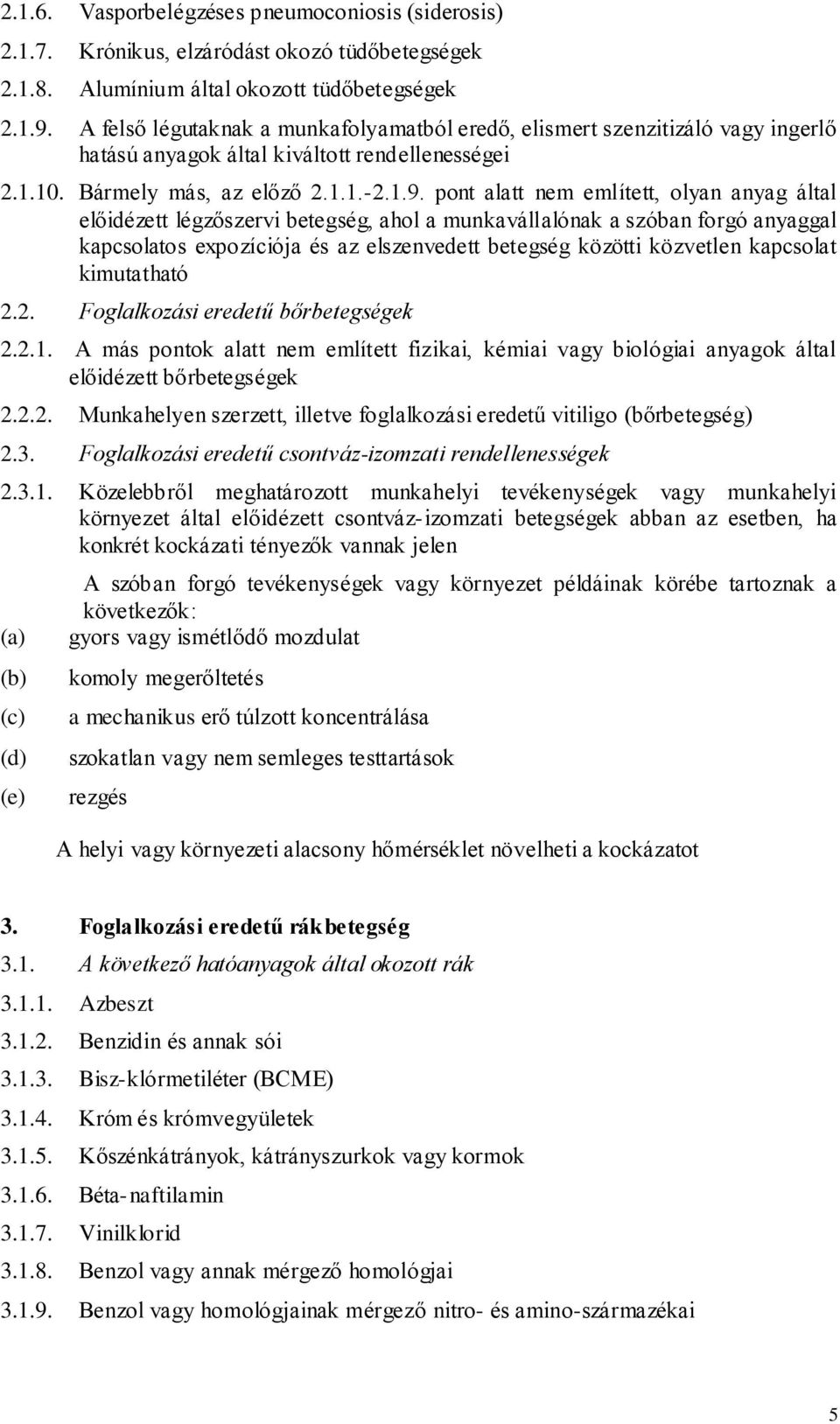 2.1.6. Vasporbelégzéses pneumoconiosis (siderosis)

2.1.7. Krónikus, elzáródást okozó tüdőbetegségek

2.1.8. Alumínium által okozott tüdőbetegségek

2.1.9. A felső légutaknak a munkafolyamatból eredő, elismert szenzitizáló vagy ingerlő hatású anyagok által kiváltott rendellenességei

2.1.10. Bármely más, az előző 2.1.1.-2.1.9. pont alatt nem említett, olyan anyag által előidézett légzőszervi betegség, ahol a munkavállalónak a szóban forgó anyaggal kapcsolatos expozíciója és az elszenvedett betegség közötti közvetlen kapcsolat kimutatható

2.2. Foglalkozási eredetű bőrbetegségek

2.2.1. A más pontok alatt nem említett fizikai, kémiai vagy biológiai anyagok által előidézett bőrbetegségek

2.2.2. Munkahelyen szerzett, illetve foglalkozási eredetű vitiligo (bőrbetegség)

2.3. Foglalkozási eredetű csontváz-izomzati rendellenességek

2.3.1. Közelebbről meghatározott munkahelyi tevékenységek vagy munkahelyi környezet által előidézett csontváz-izomzati betegségek abban az esetben, ha konkrét kockázati tényezők vannak jelen

A szóban forgó tevékenységek vagy környezet példáinak körébe tartoznak a következők:

(a) gyors vagy ismétlődő mozdulat

(b) komoly megerőltetés

(c) a mechanikus erő túlzott koncentrálása

(d) szokatlan vagy nem semleges testtartások

(e) rezgés

A helyi vagy környezeti alacsony hőmérséklet növelheti a kockázatot

3. Foglalkozási eredetű rákbetegség

3.1. A következő hatóanyagok által okozott rák

3.1.1. Azbeszt

3.1.2. Benzidin és annak sói

3.1.3. Bisz-klórmetiléter (BCME)

3.1.4. Króm és krómvegyületek

3.1.5. Kőszénkátrányok, kátrányszurkok vagy kormok

3.1.6. Béta-naftilamin

3.1.7. Vinilklorid

3.1.8. Benzol vagy annak mérgező homológjai

3.1.9. Benzol vagy homológjainak mérgező nitro- és amino-származékai

5